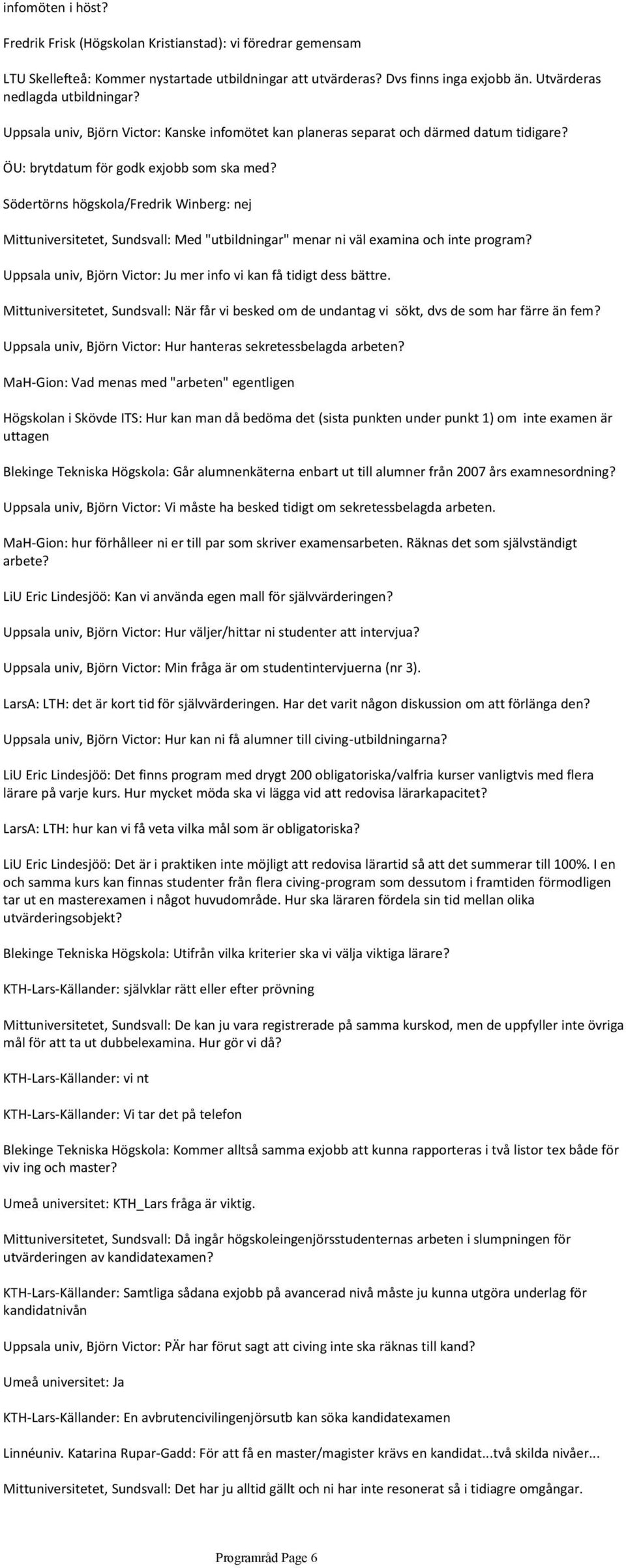 infomöten i höst?

Fredrik Frisk (Högskolan Kristianstad): vi föredrar gemensam

LTU Skellefteå: Kommer nystartade utbildningar att utvärderas? Dvs finns inga exjobb än. Utvärderas nedlagda utbildningar?

Uppsala univ, Björn Victor: Kanske infomötet kan planeras separat och därmed datum tidigare?

ÖU: brytdatum för godk exjobb som ska med?

Södertörns högskola/Fredrik Winberg: nej

Mittuniversitetet, Sundsvall: Med "utbildningar" menar ni väl examina och inte program?

Uppsala univ, Björn Victor: Ju mer info vi kan få tidigt dess bättre.

Mittuniversitetet, Sundsvall: När får vi besked om de undantag vi sökt, dvs de som har färre än fem?

Uppsala univ, Björn Victor: Hur hanteras sekretessbelagda arbeten?

MaH-Gion: Vad menas med "arbeten" egentligen

Högskolan i Skövde ITS: Hur kan man då bedöma det (sista punkten under punkt 1) om inte examen är uttagen

Blekinge Tekniska Högskola: Går alumnenkäterna enbart ut till alumner från 2007 års examnesordning?

Uppsala univ, Björn Victor: Vi måste ha besked tidigt om sekretessbelagda arbeten.

MaH-Gion: hur förhålleer ni er till par som skriver examensarbeten. Räknas det som självständigt arbete?

LiU Eric Lindesjöö: Kan vi använda egen mall för självvärderingen?

Uppsala univ, Björn Victor: Hur väljer/hittar ni studenter att intervjua?

Uppsala univ, Björn Victor: Min fråga är om studentintervjuerna (nr 3).

LarsA: LTH: det är kort tid för självvärderingen. Har det varit någon diskussion om att förlänga den?

Uppsala univ, Björn Victor: Hur kan ni få alumner till civing-utbildningarna?

LiU Eric Lindesjöö: Det finns program med drygt 200 obligatoriska/valfria kurser vanligtvis med flera lärare på varje kurs. Hur mycket möda ska vi lägga vid att redovisa lärarkapacitet?

LarsA: LTH: hur kan vi få veta vilka mål som är obligatoriska?

LiU Eric Lindesjöö: Det är i praktiken inte möjligt att redovisa lärartid så att det summerar till 100%. I en och samma kurs kan finnas studenter från flera civing-program som dessutom i framtiden förmodligen tar ut en masterexamen i något huvudområde. Hur ska läraren fördela sin tid mellan olika utvärderingsobjekt?

Blekinge Tekniska Högskola: Utifrån vilka kriterier ska vi välja viktiga lärare?

KTH-Lars-Källander: självklar rätt eller efter prövning

Mittuniversitetet, Sundsvall: De kan ju vara registrerade på samma kurskod, men de uppfyller inte övriga mål för att ta ut dubbelexamina. Hur gör vi då?

KTH-Lars-Källander: vi nt

KTH-Lars-Källander: Vi tar det på telefon

Blekinge Tekniska Högskola: Kommer alltså samma exjobb att kunna rapporteras i två listor tex både för viv ing och master?

Umeå universitet: KTH_Lars fråga är viktig.

Mittuniversitetet, Sundsvall: Då ingår högskoleingenjörsstudenternas arbeten i slumpningen för utvärderingen av kandidatexamen?

KTH-Lars-Källander: Samtliga sådana exjobb på avancerad nivå måste ju kunna utgöra underlag för kandidatnivån

Uppsala univ, Björn Victor: PÄr har förut sagt att civing inte ska räknas till kand?

Umeå universitet: Ja

KTH-Lars-Källander: En avbrutencivilingenjörsutb kan söka kandidatexamen

Linnéuniv. Katarina Rupar-Gadd: För att få en master/magister krävs en kandidat...två skilda nivåer...

Mittuniversitetet, Sundsvall: Det har ju alltid gällt och ni har inte resonerat så i tidiagre omgångar.

Programråd Page 6